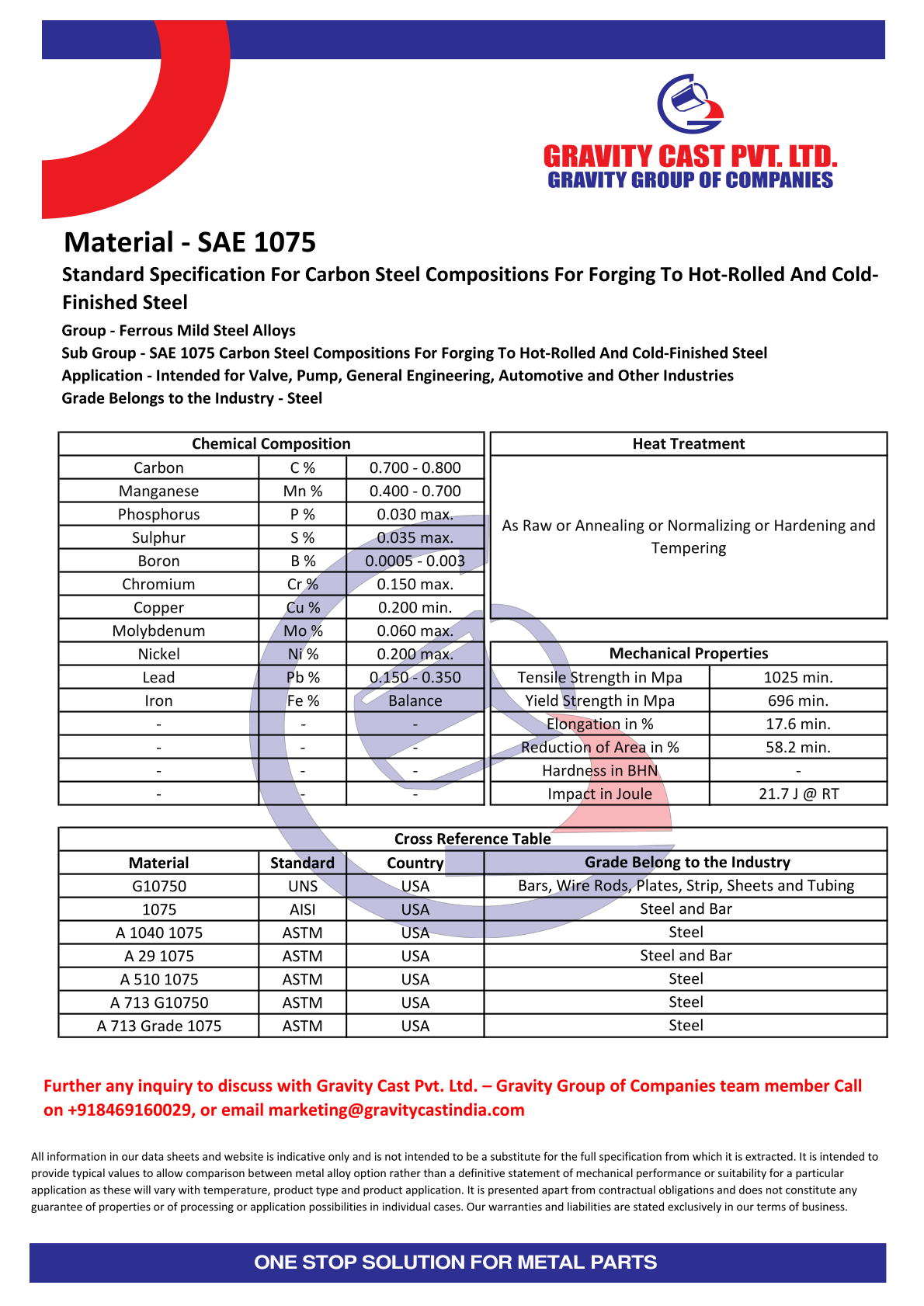 GRAVITY CAST PVT. LTD.
GRAVITY GROUP OF COMPANIES

Material - SAE 1075

Standard Specification For Carbon Steel Compositions For Forging To Hot-Rolled And Cold-Finished Steel

Group - Ferrous Mild Steel Alloys
Sub Group - SAE 1075 Carbon Steel Compositions For Forging To Hot-Rolled And Cold-Finished Steel
Application - Intended for Valve, Pump, General Engineering, Automotive and Other Industries
Grade Belongs to the Industry - Steel

| Chemical Composition | | |
|---|---|---|
| Carbon | C % | 0.700 - 0.800 |
| Manganese | Mn % | 0.400 - 0.700 |
| Phosphorus | P % | 0.030 max. |
| Sulphur | S % | 0.035 max. |
| Boron | B % | 0.0005 - 0.003 |
| Chromium | Cr % | 0.150 max. |
| Copper | Cu % | 0.200 min. |
| Molybdenum | Mo % | 0.060 max. |
| Nickel | Ni % | 0.200 max. |
| Lead | Pb % | 0.150 - 0.350 |
| Iron | Fe % | Balance |
| - | - | - |
| - | - | - |
| - | - | - |
| - | - | - |

| Heat Treatment |
|---|
| As Raw or Annealing or Normalizing or Hardening and Tempering |

| Mechanical Properties | |
|---|---|
| Tensile Strength in Mpa | 1025 min. |
| Yield Strength in Mpa | 696 min. |
| Elongation in % | 17.6 min. |
| Reduction of Area in % | 58.2 min. |
| Hardness in BHN | - |
| Impact in Joule | 21.7 J @ RT |

Cross Reference Table

| Material | Standard | Country | Grade Belong to the Industry |
|---|---|---|---|
| G10750 | UNS | USA | Bars, Wire Rods, Plates, Strip, Sheets and Tubing |
| 1075 | AISI | USA | Steel and Bar |
| A 1040 1075 | ASTM | USA | Steel |
| A 29 1075 | ASTM | USA | Steel and Bar |
| A 510 1075 | ASTM | USA | Steel |
| A 713 G10750 | ASTM | USA | Steel |
| A 713 Grade 1075 | ASTM | USA | Steel |

Further any inquiry to discuss with Gravity Cast Pvt. Ltd. – Gravity Group of Companies team member Call on +918469160029, or email marketing@gravitycastindia.com

All information in our data sheets and website is indicative only and is not intended to be a substitute for the full specification from which it is extracted. It is intended to provide typical values to allow comparison between metal alloy option rather than a definitive statement of mechanical performance or suitability for a particular application as these will vary with temperature, product type and product application. It is presented apart from contractual obligations and does not constitute any guarantee of properties or of processing or application possibilities in individual cases. Our warranties and liabilities are stated exclusively in our terms of business.

ONE STOP SOLUTION FOR METAL PARTS